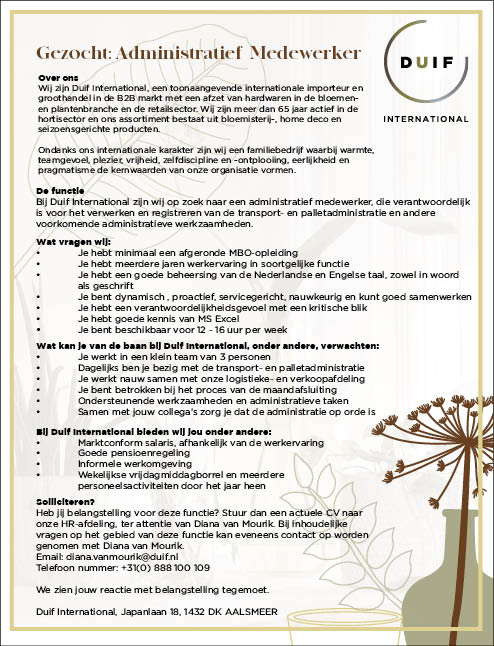 Gezocht: Administratief Medewerker

DUIF
INTERNATIONAL

Over ons
Wij zijn Duif International, een toonaangevende internationale importeur en groothandel in de B2B markt met een afzet van hardwaren in de bloemen- en plantenbranche en de retailsector. Wij zijn meer dan 65 jaar actief in de hortisector en ons assortiment bestaat uit bloemisterij-, home deco en seizoensgerichte producten.

Ondanks ons internationale karakter zijn wij een familiebedrijf waarbij warmte, teamgevoel, plezier, vrijheid, zelfdiscipline en -ontplooiing, eerlijkheid en pragmatisme de kernwaarden van onze organisatie vormen.

De functie
Bij Duif International zijn wij op zoek naar een administratief medewerker, die verantwoordelijk is voor het verwerken en registreren van de transport- en palletadministratie en andere voorkomende administratieve werkzaamheden.

Wat vragen wij:
• Je hebt minimaal een afgeronde MBO-opleiding
• Je hebt meerdere jaren werkervaring in soortgelijke functie
• Je hebt een goede beheersing van de Nederlandse en Engelse taal, zowel in woord als geschrift
• Je bent dynamisch , proactief, servicegericht, nauwkeurig en kunt goed samenwerken
• Je hebt een verantwoordelijkheidsgevoel met een kritische blik
• Je hebt goede kennis van MS Excel
• Je bent beschikbaar voor 12 - 16 uur per week

Wat kan je van de baan bij Duif International, onder andere, verwachten:
• Je werkt in een klein team van 3 personen
• Dagelijks ben je bezig met de transport- en palletadministratie
• Je werkt nauw samen met onze logistieke- en verkoopafdeling
• Je bent betrokken bij het proces van de maandafsluiting
• Ondersteunende werkzaamheden en administratieve taken
• Samen met jouw collega's zorg je dat de administratie op orde is

Bij Duif International bieden wij jou onder andere:
• Marktconform salaris, afhankelijk van de werkervaring
• Goede pensioenregeling
• Informele werkomgeving
• Wekelijkse vrijdagmiddagborrel en meerdere personeelsactiviteiten door het jaar heen

Solliciteren?
Heb jij belangstelling voor deze functie? Stuur dan een actuele CV naar onze HR-afdeling, ter attentie van Diana van Mourik. Bij inhoudelijke vragen op het gebied van deze functie kan eveneens contact op worden genomen met Diana van Mourik.
Email: diana.vanmourik@duif.nl
Telefoon nummer: +31(0) 888 100 109

We zien jouw reactie met belangstelling tegemoet.

Duif International, Japanlaan 18, 1432 DK AALSMEER